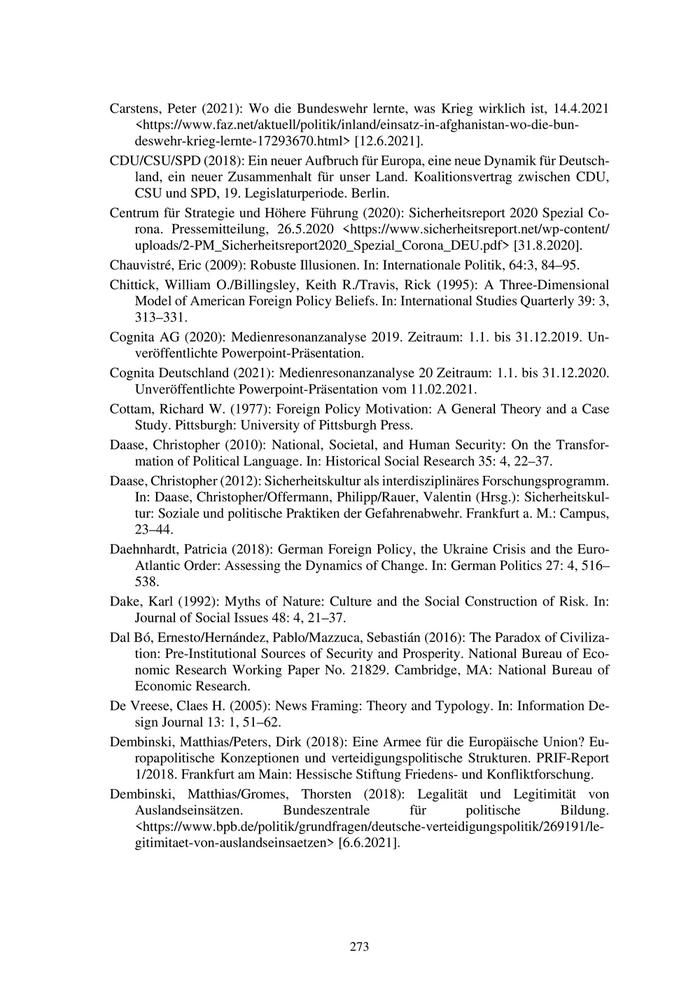 Carstens, Peter (2021): Wo die Bundeswehr lernte, was Krieg wirklich ist, 14.4.2021 <https://www.faz.net/aktuell/politik/inland/einsatz-in-afghanistan-wo-die-bundeswehr-krieg-lernte-17293670.html> [12.6.2021].

CDU/CSU/SPD (2018): Ein neuer Aufbruch für Europa, eine neue Dynamik für Deutschland, ein neuer Zusammenhalt für unser Land. Koalitionsvertrag zwischen CDU, CSU und SPD, 19. Legislaturperiode. Berlin.

Centrum für Strategie und Höhere Führung (2020): Sicherheitsreport 2020 Spezial Corona. Pressemitteilung, 26.5.2020 <https://www.sicherheitsreport.net/wp-content/uploads/2-PM_Sicherheitsreport2020_Spezial_Corona_DEU.pdf> [31.8.2020].

Chauvistré, Eric (2009): Robuste Illusionen. In: Internationale Politik, 64:3, 84–95.

Chittick, William O./Billingsley, Keith R./Travis, Rick (1995): A Three-Dimensional Model of American Foreign Policy Beliefs. In: International Studies Quarterly 39: 3, 313–331.

Cognita AG (2020): Medienresonanzanalyse 2019. Zeitraum: 1.1. bis 31.12.2019. Unveröffentlichte Powerpoint-Präsentation.

Cognita Deutschland (2021): Medienresonanzanalyse 20 Zeitraum: 1.1. bis 31.12.2020. Unveröffentlichte Powerpoint-Präsentation vom 11.02.2021.

Cottam, Richard W. (1977): Foreign Policy Motivation: A General Theory and a Case Study. Pittsburgh: University of Pittsburgh Press.

Daase, Christopher (2010): National, Societal, and Human Security: On the Transformation of Political Language. In: Historical Social Research 35: 4, 22–37.

Daase, Christopher (2012): Sicherheitskultur als interdisziplinäres Forschungsprogramm. In: Daase, Christopher/Offermann, Philipp/Rauer, Valentin (Hrsg.): Sicherheitskultur: Soziale und politische Praktiken der Gefahrenabwehr. Frankfurt a. M.: Campus, 23–44.

Daehnhardt, Patricia (2018): German Foreign Policy, the Ukraine Crisis and the Euro-Atlantic Order: Assessing the Dynamics of Change. In: German Politics 27: 4, 516–538.

Dake, Karl (1992): Myths of Nature: Culture and the Social Construction of Risk. In: Journal of Social Issues 48: 4, 21–37.

Dal Bó, Ernesto/Hernández, Pablo/Mazzuca, Sebastián (2016): The Paradox of Civilization: Pre-Institutional Sources of Security and Prosperity. National Bureau of Economic Research Working Paper No. 21829. Cambridge, MA: National Bureau of Economic Research.

De Vreese, Claes H. (2005): News Framing: Theory and Typology. In: Information Design Journal 13: 1, 51–62.

Dembinski, Matthias/Peters, Dirk (2018): Eine Armee für die Europäische Union? Europapolitische Konzeptionen und verteidigungspolitische Strukturen. PRIF-Report 1/2018. Frankfurt am Main: Hessische Stiftung Friedens- und Konfliktforschung.

Dembinski, Matthias/Gromes, Thorsten (2018): Legalität und Legitimität von Auslandseinsätzen. Bundeszentrale für politische Bildung. <https://www.bpb.de/politik/grundfragen/deutsche-verteidigungspolitik/269191/legitimitaet-von-auslandseinsaetzen> [6.6.2021].

273